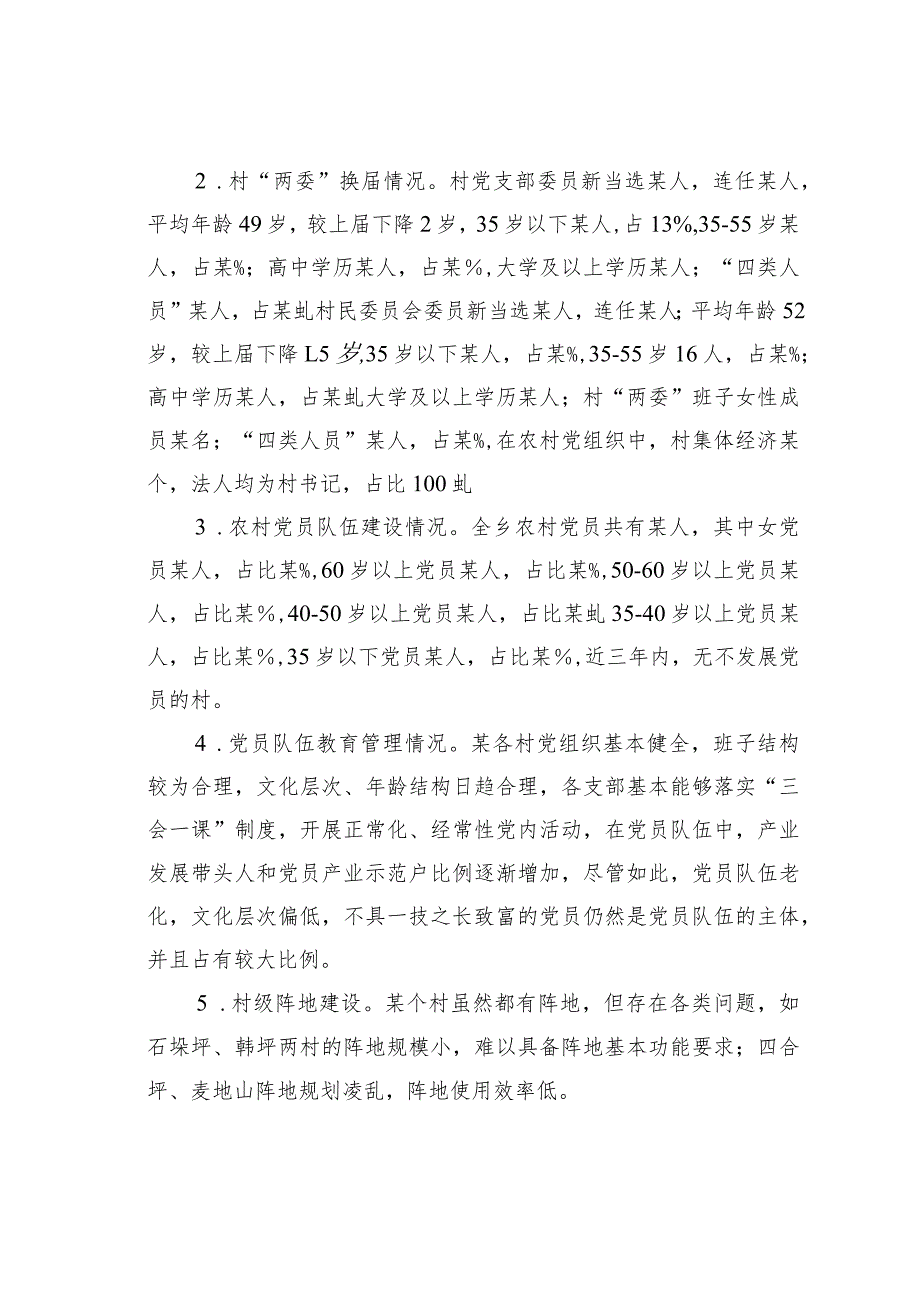 2．村“两委”换届情况。村党支部委员新当选某人，连任某人，平均年龄49岁，较上届下降2岁，35岁以下某人，占13%,35-55岁某人，占某%；高中学历某人，占某%，大学及以上学历某人；“四类人员”某人，占某虬村民委员会委员新当选某人，连任某人;平均年龄52岁，较上届下降L5岁,35岁以下某人，占某%，35-55岁16人，占某%；高中学历某人，占某虬大学及以上学历某人；村“两委”班子女性成员某名；“四类人员”某人，占某%，在农村党组织中，村集体经济某个，法人均为村书记，占比100虬

3．农村党员队伍建设情况。全乡农村党员共有某人，其中女党员某人，占比某%,60岁以上党员某人，占比某%，50-60岁以上党员某人，占比某%，40-50岁以上党员某人，占比某虬35-40岁以上党员某人，占比某%，35岁以下党员某人，占比某%，近三年内，无不发展党员的村。

4．党员队伍教育管理情况。某各村党组织基本健全，班子结构较为合理，文化层次、年龄结构日趋合理，各支部基本能够落实“三会一课”制度，开展正常化、经常性党内活动，在党员队伍中，产业发展带头人和党员产业示范户比例逐渐增加，尽管如此，党员队伍老化，文化层次偏低，不具一技之长致富的党员仍然是党员队伍的主体，并且占有较大比例。

5．村级阵地建设。某个村虽然都有阵地，但存在各类问题，如石垛坪、韩坪两村的阵地规模小，难以具备阵地基本功能要求；四合坪、麦地山阵地规划凌乱，阵地使用效率低。